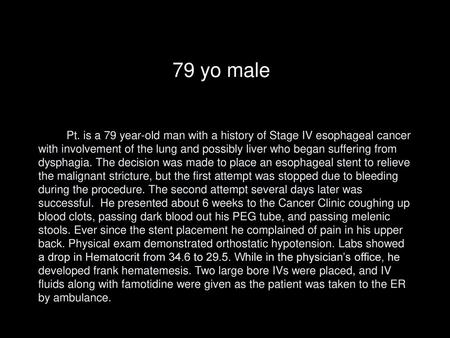 79 yo male

Pt. is a 79 year-old man with a history of Stage IV esophageal cancer with involvement of the lung and possibly liver who began suffering from dysphagia. The decision was made to place an esophageal stent to relieve the malignant stricture, but the first attempt was stopped due to bleeding during the procedure. The second attempt several days later was successful. He presented about 6 weeks to the Cancer Clinic coughing up blood clots, passing dark blood out his PEG tube, and passing melenic stools. Ever since the stent placement he complained of pain in his upper back. Physical exam demonstrated orthostatic hypotension. Labs showed a drop in Hematocrit from 34.6 to 29.5. While in the physician's office, he developed frank hematemesis. Two large bore IVs were placed, and IV fluids along with famotidine were given as the patient was taken to the ER by ambulance.